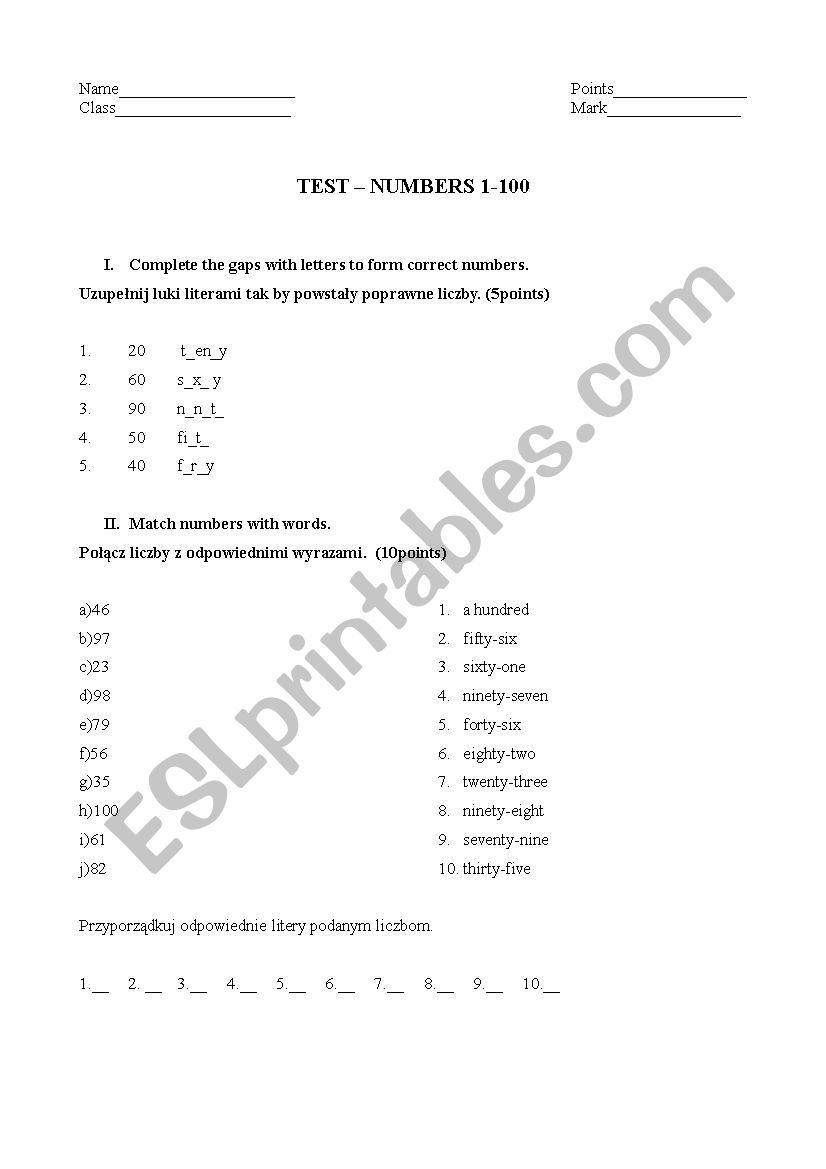 Name____________________
Class____________________

Points_______________
Mark_______________

TEST – NUMBERS 1-100

I. Complete the gaps with letters to form correct numbers.

Uzupełnij luki literami tak by powstały poprawne liczby. (5points)

1. 20 t_en_y
2. 60 s_x_ y
3. 90 n_n_t_
4. 50 fi_t_
5. 40 f_r_y

II. Match numbers with words.

Połącz liczby z odpowiednimi wyrazami. (10points)

a)46
b)97
c)23
d)98
e)79
f)56
g)35
h)100
i)61
j)82

1. a hundred
2. fifty-six
3. sixty-one
4. ninety-seven
5. forty-six
6. eighty-two
7. twenty-three
8. ninety-eight
9. seventy-nine
10. thirty-five

Przyporządkuj odpowiednie litery podanym liczbom.

1.__ 2. __ 3.__ 4.__ 5.__ 6.__ 7.__ 8.__ 9.__ 10.__

ESLprintables.com